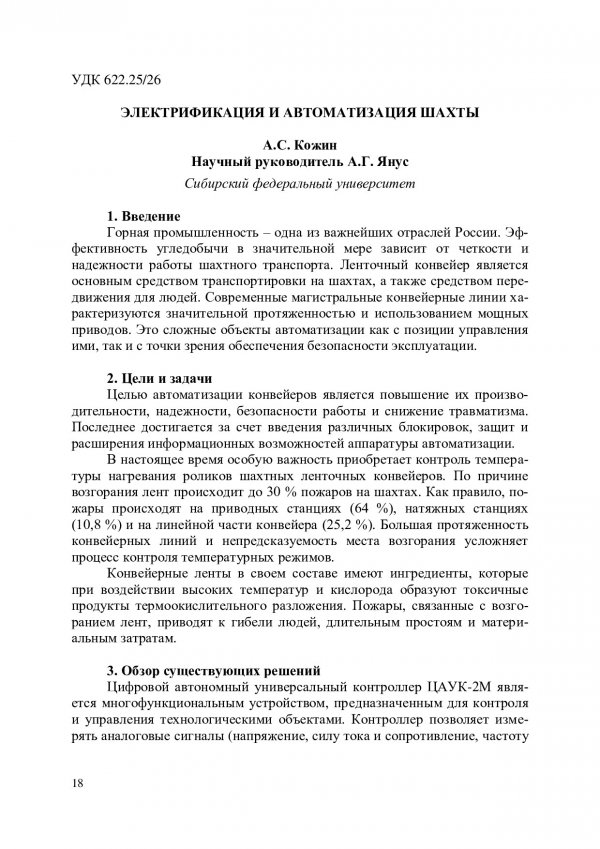 УДК 622.25/26

ЭЛЕКТРИФИКАЦИЯ И АВТОМАТИЗАЦИЯ ШАХТЫ

А.С. Кожин
Научный руководитель А.Г. Янус
Сибирский федеральный университет

1. Введение

Горная промышленность – одна из важнейших отраслей России. Эффективность угледобычи в значительной мере зависит от четкости и надежности работы шахтного транспорта. Ленточный конвейер является основным средством транспортировки на шахтах, а также средством передвижения для людей. Современные магистральные конвейерные линии характеризуются значительной протяженностью и использованием мощных приводов. Это сложные объекты автоматизации как с позиции управления ими, так и с точки зрения обеспечения безопасности эксплуатации.

2. Цели и задачи

Целью автоматизации конвейеров является повышение их производительности, надежности, безопасности работы и снижение травматизма. Последнее достигается за счет введения различных блокировок, защит и расширения информационных возможностей аппаратуры автоматизации.

В настоящее время особую важность приобретает контроль температуры нагревания роликов шахтных ленточных конвейеров. По причине возгорания лент происходит до 30 % пожаров на шахтах. Как правило, пожары происходят на приводных станциях (64 %), натяжных станциях (10,8 %) и на линейной части конвейера (25,2 %). Большая протяженность конвейерных линий и непредсказуемость места возгорания усложняет процесс контроля температурных режимов.

Конвейерные ленты в своем составе имеют ингредиенты, которые при воздействии высоких температур и кислорода образуют токсичные продукты термоокислительного разложения. Пожары, связанные с возгоранием лент, приводят к гибели людей, длительным простоям и материальным затратам.

3. Обзор существующих решений

Цифровой автономный универсальный контроллер ЦАУК-2М является многофункциональным устройством, предназначенным для контроля и управления технологическими объектами. Контроллер позволяет измерять аналоговые сигналы (напряжение, силу тока и сопротивление, частоту

18